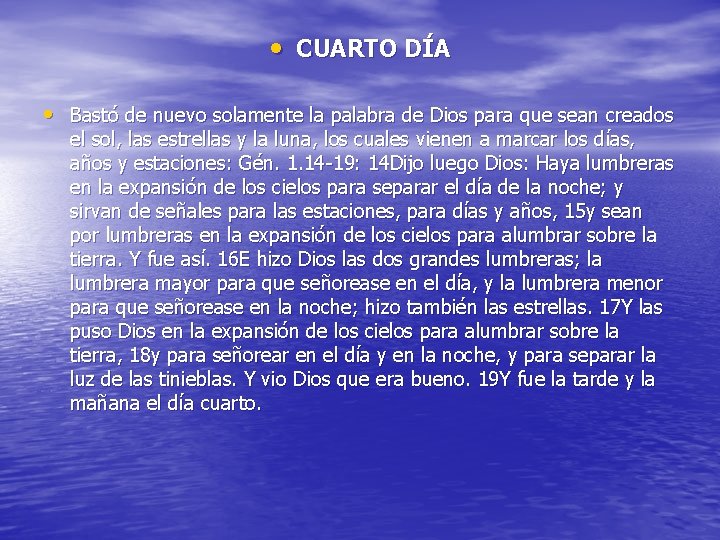 • CUARTO DÍA

• Bastó de nuevo solamente la palabra de Dios para que sean creados el sol, las estrellas y la luna, los cuales vienen a marcar los días, años y estaciones: Gén. 1.14-19: 14Dijo luego Dios: Haya lumbreras en la expansión de los cielos para separar el día de la noche; y sirvan de señales para las estaciones, para días y años, 15y sean por lumbreras en la expansión de los cielos para alumbrar sobre la tierra. Y fue así. 16E hizo Dios las dos grandes lumbreras; la lumbrera mayor para que señorease en el día, y la lumbrera menor para que señorease en la noche; hizo también las estrellas. 17Y las puso Dios en la expansión de los cielos para alumbrar sobre la tierra, 18y para señorear en el día y en la noche, y para separar la luz de las tinieblas. Y vio Dios que era bueno. 19Y fue la tarde y la mañana el día cuarto.